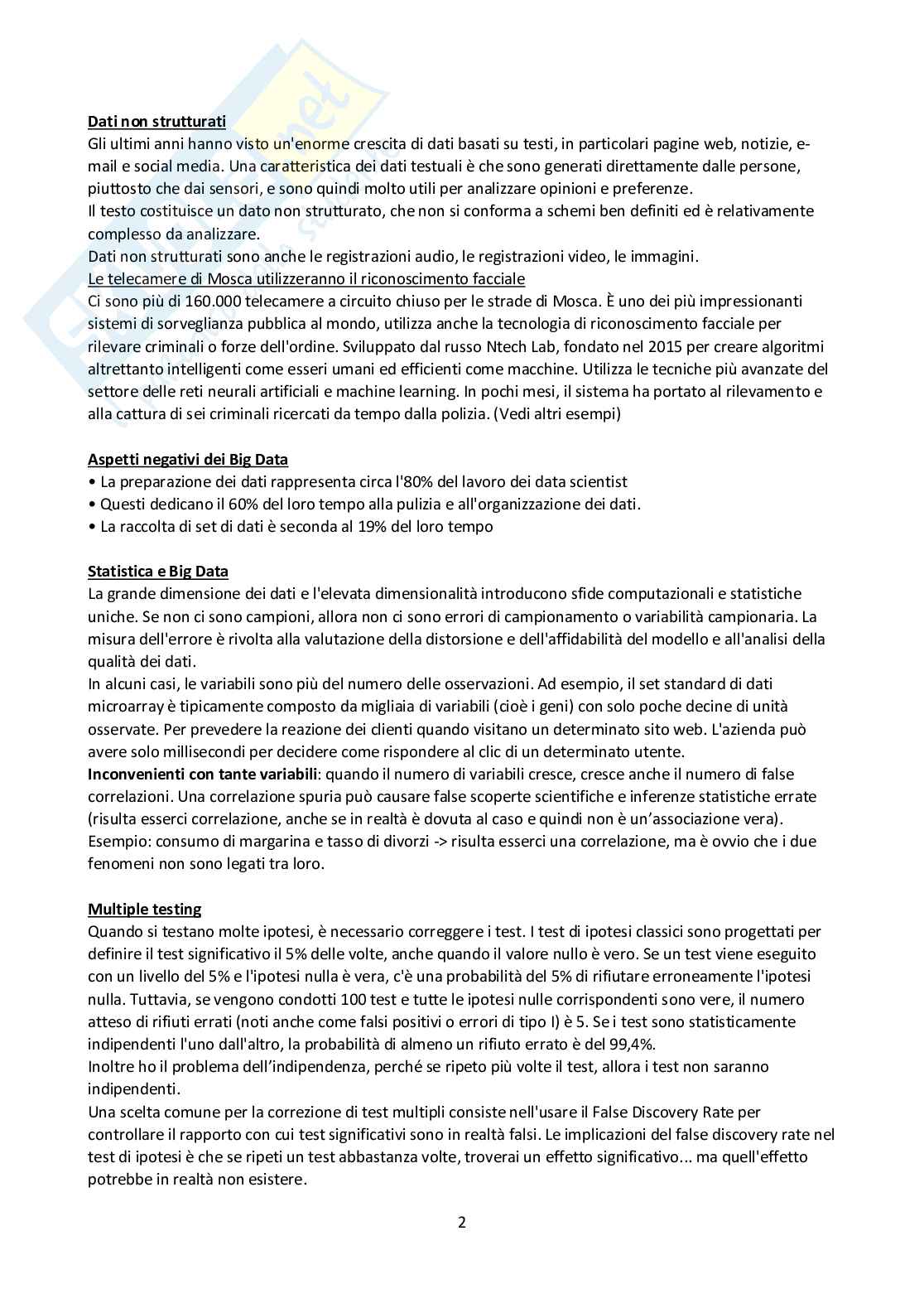 Dati non strutturati
Gli ultimi anni hanno visto un'enorme crescita di dati basati su testi, in particolari pagine web, notizie, e-mail e social media. Una caratteristica dei dati testuali è che sono generati direttamente dalle persone, piuttosto che dai sensori, e sono quindi molto utili per analizzare opinioni e preferenze.
Il testo costituisce un dato non strutturato, che non si conforma a schemi ben definiti ed è relativamente complesso da analizzare.
Dati non strutturati sono anche le registrazioni audio, le registrazioni video, le immagini.
Le telecamere di Mosca utilizzeranno il riconoscimento facciale
Ci sono più di 160.000 telecamere a circuito chiuso per le strade di Mosca. È uno dei più impressionanti sistemi di sorveglianza pubblica al mondo, utilizza anche la tecnologia di riconoscimento facciale per rilevare criminali o forze dell'ordine. Sviluppato dal russo Ntech Lab, fondato nel 2015 per creare algoritmi altrettanto intelligenti come esseri umani ed efficienti come macchine. Utilizza le tecniche più avanzate del settore delle reti neurali artificiali e machine learning. In pochi mesi, il sistema ha portato al rilevamento e alla cattura di sei criminali ricercati da tempo dalla polizia. (Vedi altri esempi)

Aspetti negativi dei Big Data
• La preparazione dei dati rappresenta circa l'80% del lavoro dei data scientist
• Questi dedicano il 60% del loro tempo alla pulizia e all'organizzazione dei dati.
• La raccolta di set di dati è seconda al 19% del loro tempo

Statistica e Big Data
La grande dimensione dei dati e l'elevata dimensionalità introducono sfide computazionali e statistiche uniche. Se non ci sono campioni, allora non ci sono errori di campionamento o variabilità campionaria. La misura dell'errore è rivolta alla valutazione della distorsione e dell'affidabilità del modello e all'analisi della qualità dei dati.
In alcuni casi, le variabili sono più del numero delle osservazioni. Ad esempio, il set standard di dati microarray è tipicamente composto da migliaia di variabili (cioè i geni) con solo poche decine di unità osservate. Per prevedere la reazione dei clienti quando visitano un determinato sito web. L'azienda può avere solo millisecondi per decidere come rispondere al clic di un determinato utente.
Inconvenienti con tante variabili: quando il numero di variabili cresce, cresce anche il numero di false correlazioni. Una correlazione spuria può causare false scoperte scientifiche e inferenze statistiche errate (risulta esserci correlazione, anche se in realtà è dovuta al caso e quindi non è un'associazione vera).
Esempio: consumo di margarina e tasso di divorzi -> risulta esserci una correlazione, ma è ovvio che i due fenomeni non sono legati tra loro.

Multiple testing
Quando si testano molte ipotesi, è necessario correggere i test. I test di ipotesi classici sono progettati per definire il test significativo il 5% delle volte, anche quando il valore nullo è vero. Se un test viene eseguito con un livello del 5% e l'ipotesi nulla è vera, c'è una probabilità del 5% di rifiutare erroneamente l'ipotesi nulla. Tuttavia, se vengono condotti 100 test e tutte le ipotesi nulle corrispondenti sono vere, il numero atteso di rifiuti errati (noti anche come falsi positivi o errori di tipo I) è 5. Se i test sono statisticamente indipendenti l'uno dall'altro, la probabilità di almeno un rifiuto errato è del 99,4%.
Inoltre ho il problema dell'indipendenza, perché se ripeto più volte il test, allora i test non saranno indipendenti.
Una scelta comune per la correzione di test multipli consiste nell'usare il False Discovery Rate per controllare il rapporto con cui test significativi sono in realtà falsi. Le implicazioni del false discovery rate nel test di ipotesi è che se ripeti un test abbastanza volte, troverai un effetto significativo... ma quell'effetto potrebbe in realtà non esistere.

2